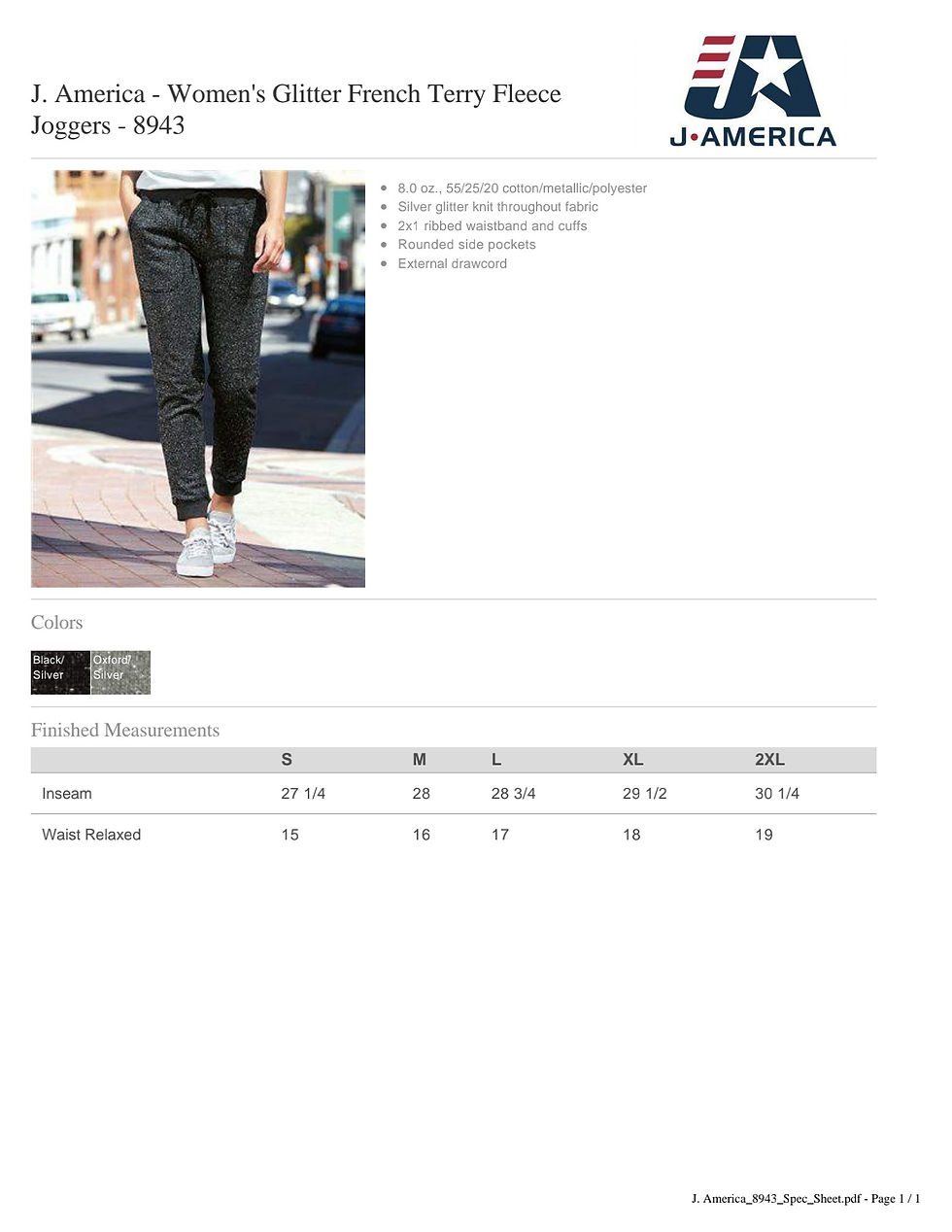 J. America - Women's Glitter French Terry Fleece Joggers - 8943

J•AMERICA

- 8.0 oz., 55/25/20 cotton/metallic/polyester
- Silver glitter knit throughout fabric
- 2x1 ribbed waistband and cuffs
- Rounded side pockets
- External drawcord

Colors

Black/ Silver
Oxford/ Silver

Finished Measurements

| | S | M | L | XL | 2XL |
|---|---|---|---|---|---|
| Inseam | 27 1/4 | 28 | 28 3/4 | 29 1/2 | 30 1/4 |
| Waist Relaxed | 15 | 16 | 17 | 18 | 19 |

J. America_8943_Spec_Sheet.pdf - Page 1 / 1